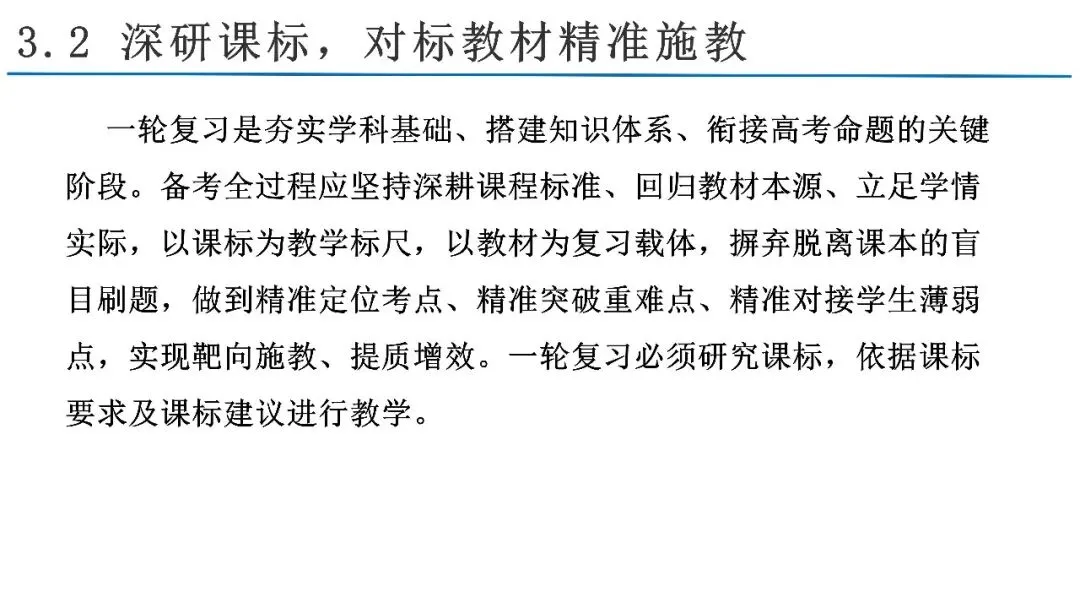 3.2 深研课标，对标教材精准施教

一轮复习是夯实学科基础、搭建知识体系、衔接高考命题的关键阶段。备考全过程应坚持深耕课程标准、回归教材本源、立足学情实际，以课标为教学标尺，以教材为复习载体，摒弃脱离课本的盲目刷题，做到精准定位考点、精准突破重难点、精准对接学生薄弱点，实现靶向施教、提质增效。一轮复习必须研究课标，依据课标要求及课标建议进行教学。